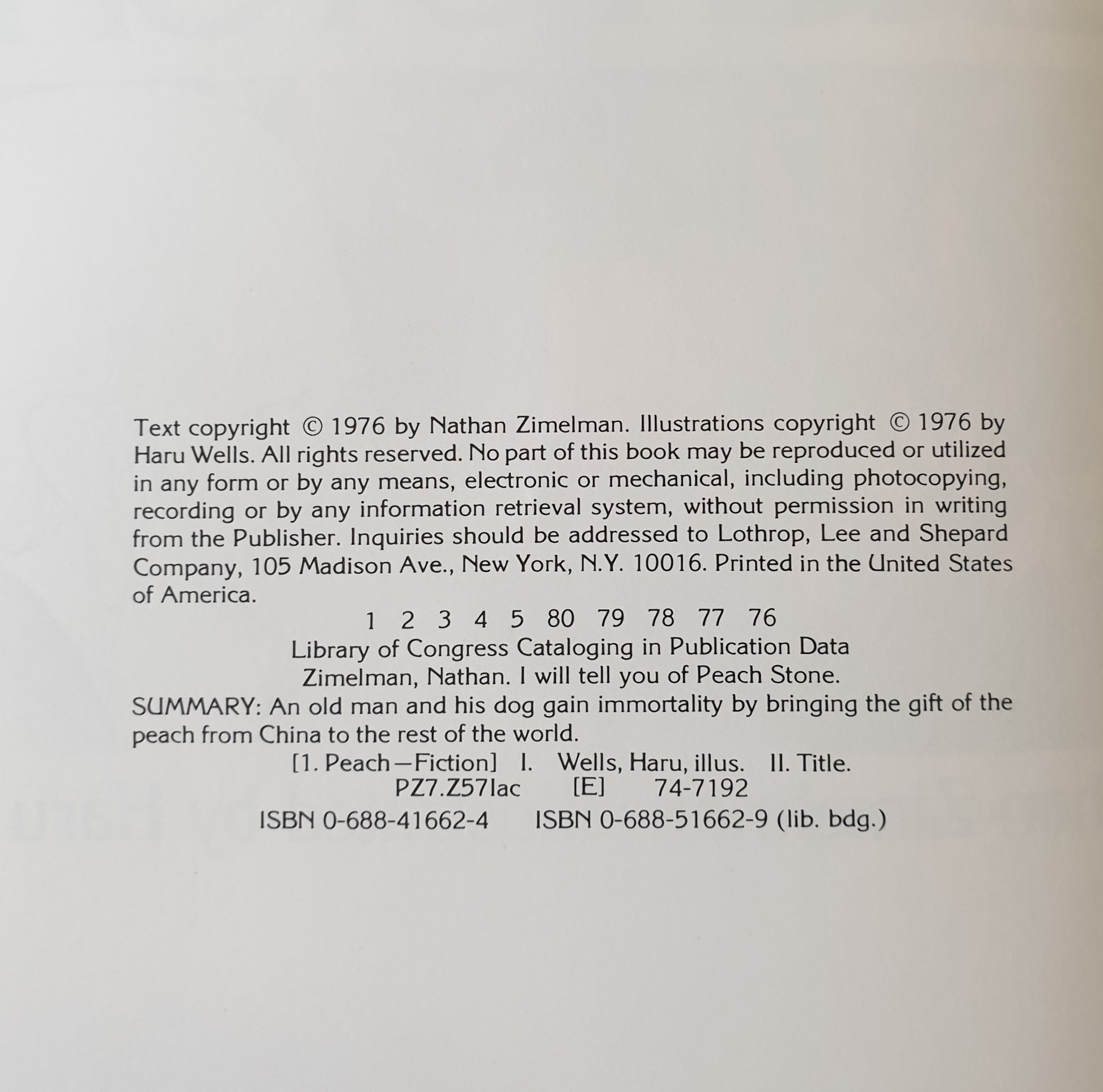 Text copyright © 1976 by Nathan Zimelman. Illustrations copyright © 1976 by Haru Wells. All rights reserved. No part of this book may be reproduced or utilized in any form or by any means, electronic or mechanical, including photocopying, recording or by any information retrieval system, without permission in writing from the Publisher. Inquiries should be addressed to Lothrop, Lee and Shepard Company, 105 Madison Ave., New York, N.Y. 10016. Printed in the United States of America.

1 2 3 4 5 80 79 78 77 76

Library of Congress Cataloging in Publication Data
Zimelman, Nathan. I will tell you of Peach Stone.
SUMMARY: An old man and his dog gain immortality by bringing the gift of the peach from China to the rest of the world.
[1. Peach—Fiction] I. Wells, Haru, illus. II. Title.
PZ7.Z57Iac [E] 74-7192
ISBN 0-688-41662-4 ISBN 0-688-51662-9 (lib. bdg.)